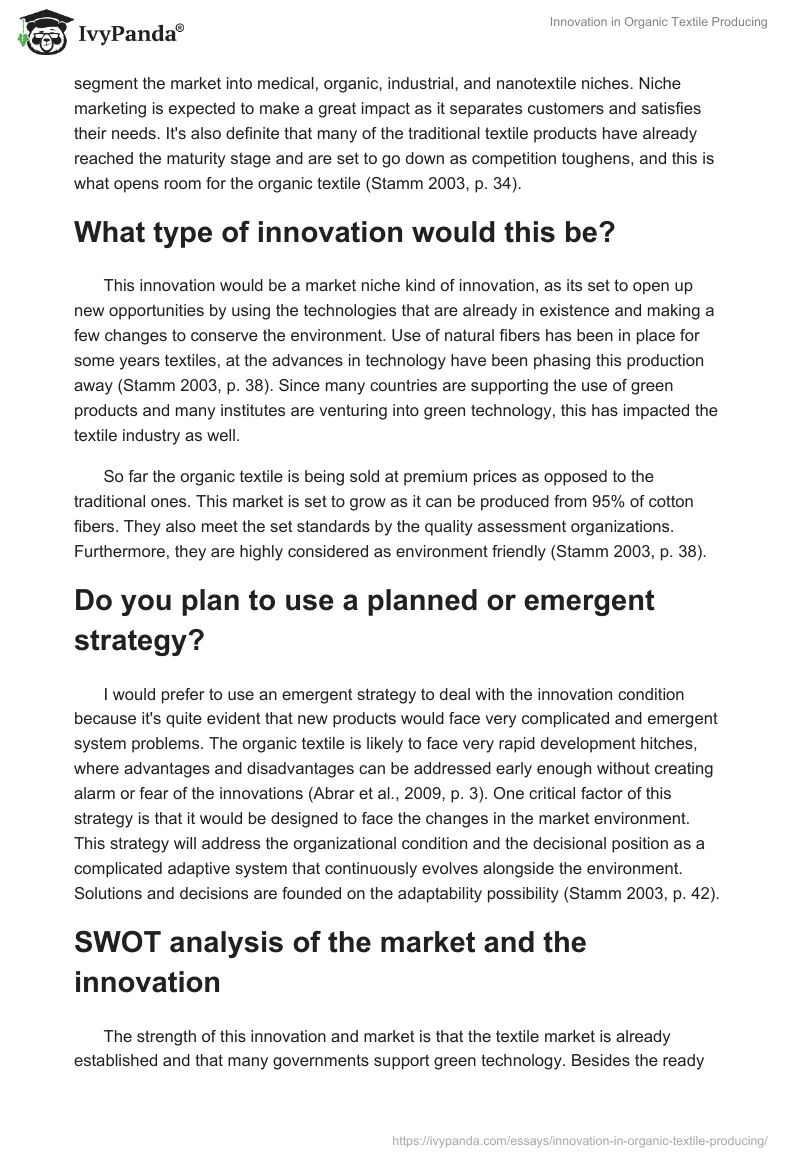 IvyPanda®

Innovation in Organic Textile Producing

segment the market into medical, organic, industrial, and nanotextile niches. Niche marketing is expected to make a great impact as it separates customers and satisfies their needs. It's also definite that many of the traditional textile products have already reached the maturity stage and are set to go down as competition toughens, and this is what opens room for the organic textile (Stamm 2003, p. 34).

What type of innovation would this be?

This innovation would be a market niche kind of innovation, as its set to open up new opportunities by using the technologies that are already in existence and making a few changes to conserve the environment. Use of natural fibers has been in place for some years textiles, at the advances in technology have been phasing this production away (Stamm 2003, p. 38). Since many countries are supporting the use of green products and many institutes are venturing into green technology, this has impacted the textile industry as well.

So far the organic textile is being sold at premium prices as opposed to the traditional ones. This market is set to grow as it can be produced from 95% of cotton fibers. They also meet the set standards by the quality assessment organizations. Furthermore, they are highly considered as environment friendly (Stamm 2003, p. 38).

Do you plan to use a planned or emergent strategy?

I would prefer to use an emergent strategy to deal with the innovation condition because it's quite evident that new products would face very complicated and emergent system problems. The organic textile is likely to face very rapid development hitches, where advantages and disadvantages can be addressed early enough without creating alarm or fear of the innovations (Abrar et al., 2009, p. 3). One critical factor of this strategy is that it would be designed to face the changes in the market environment. This strategy will address the organizational condition and the decisional position as a complicated adaptive system that continuously evolves alongside the environment. Solutions and decisions are founded on the adaptability possibility (Stamm 2003, p. 42).

SWOT analysis of the market and the innovation

The strength of this innovation and market is that the textile market is already established and that many governments support green technology. Besides the ready

https://ivypanda.com/essays/innovation-in-organic-textile-producing/